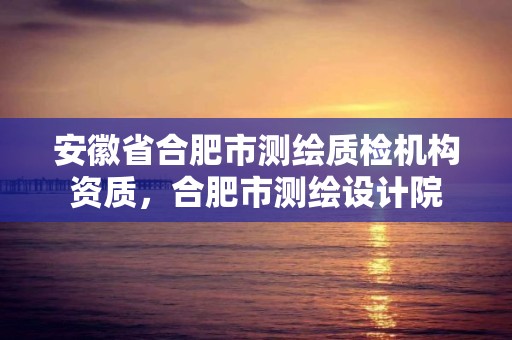 安徽省合肥市测绘质检机构资质，合肥市测绘设计院